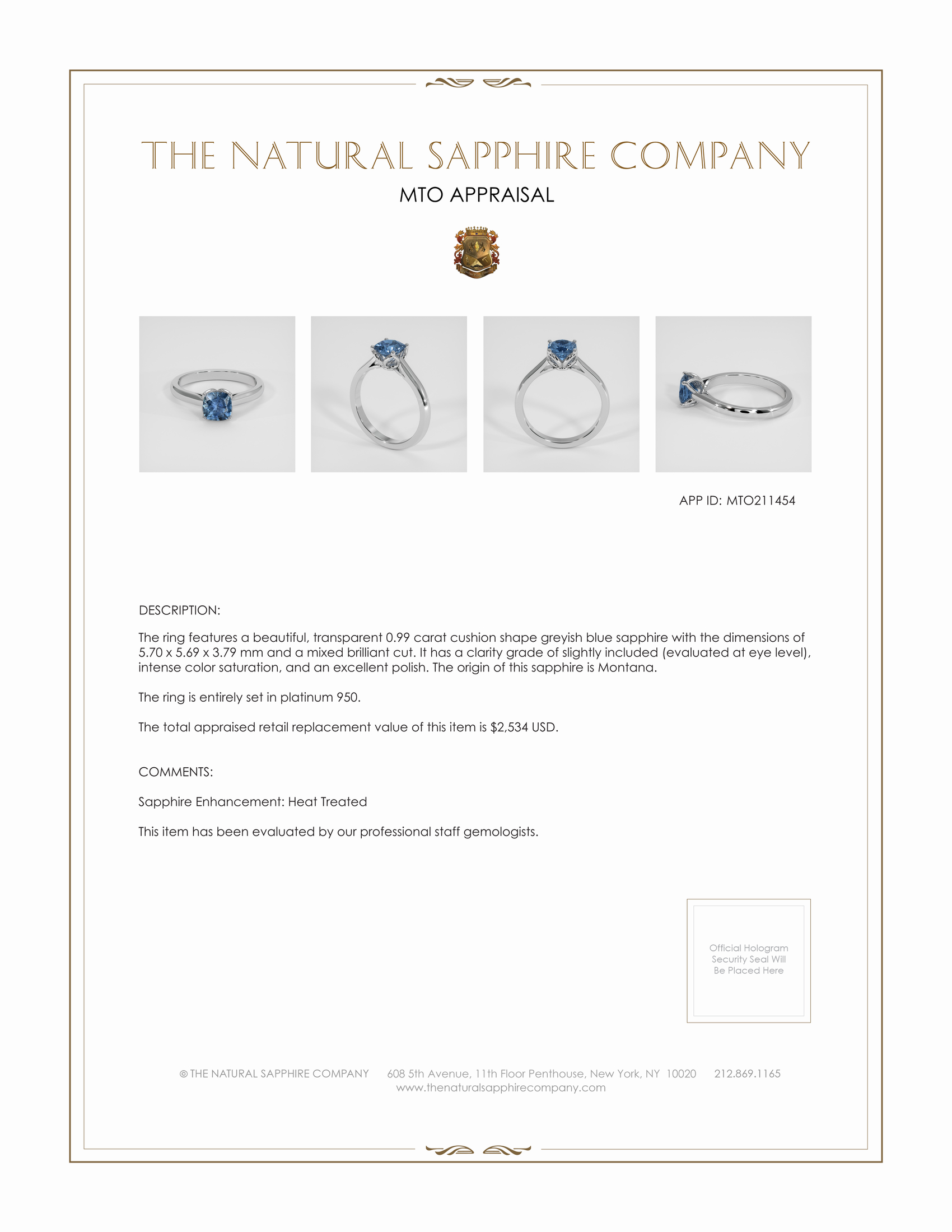 THE NATURAL SAPPHIRE COMPANY

MTO APPRAISAL

APP ID: MTO211454

DESCRIPTION:

The ring features a beautiful, transparent 0.99 carat cushion shape greyish blue sapphire with the dimensions of 5.70 x 5.69 x 3.79 mm and a mixed brilliant cut. It has a clarity grade of slightly included (evaluated at eye level), intense color saturation, and an excellent polish. The origin of this sapphire is Montana.

The ring is entirely set in platinum 950.

The total appraised retail replacement value of this item is $2,534 USD.

COMMENTS:

Sapphire Enhancement: Heat Treated

This item has been evaluated by our professional staff gemologists.

Official Hologram Security Seal Will Be Placed Here

© THE NATURAL SAPPHIRE COMPANY 608 5th Avenue, 11th Floor Penthouse, New York, NY 10020 212.869.1165
www.thenaturalsapphirecompany.com